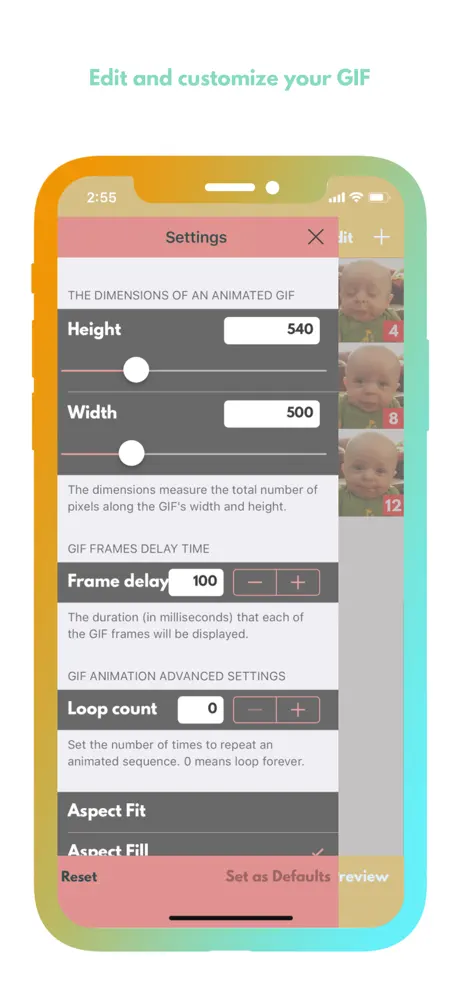 Edit and customize your GIF

2:55

Settings

dit

THE DIMENSIONS OF AN ANIMATED GIF

Height 540

4

Width 500

8

The dimensions measure the total number of pixels along the GIF's width and height.

12

GIF FRAMES DELAY TIME

Frame delay 100

The duration (in milliseconds) that each of the GIF frames will be displayed.

GIF ANIMATION ADVANCED SETTINGS

Loop count 0

Set the number of times to repeat an animated sequence. 0 means loop forever.

Aspect Fit

Aspect Fill

Reset

Set as Defaults

review